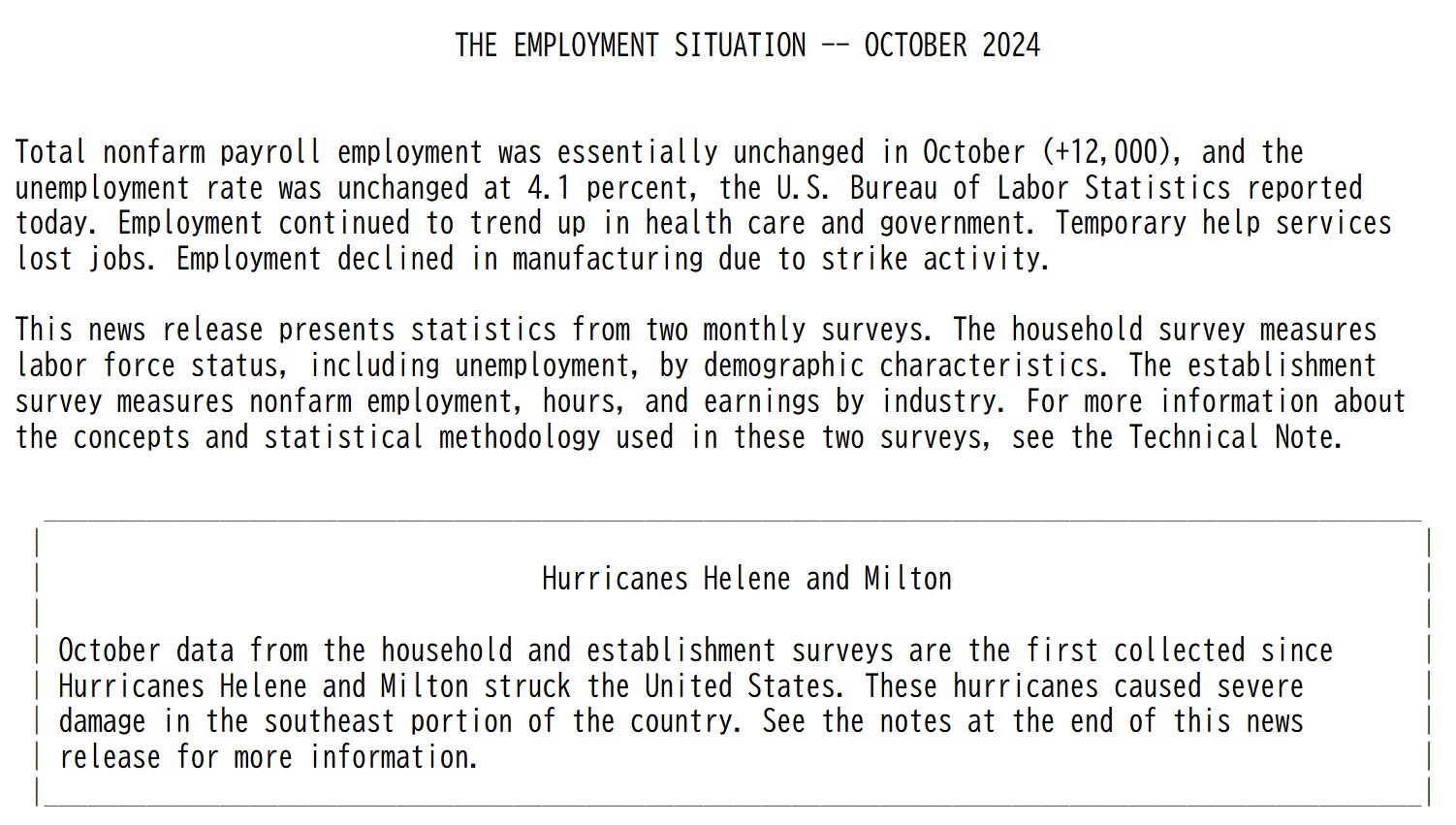 THE EMPLOYMENT SITUATION -- OCTOBER 2024

Total nonfarm payroll employment was essentially unchanged in October (+12,000), and the unemployment rate was unchanged at 4.1 percent, the U.S. Bureau of Labor Statistics reported today. Employment continued to trend up in health care and government. Temporary help services lost jobs. Employment declined in manufacturing due to strike activity.

This news release presents statistics from two monthly surveys. The household survey measures labor force status, including unemployment, by demographic characteristics. The establishment survey measures nonfarm employment, hours, and earnings by industry. For more information about the concepts and statistical methodology used in these two surveys, see the Technical Note.

Hurricanes Helene and Milton

October data from the household and establishment surveys are the first collected since Hurricanes Helene and Milton struck the United States. These hurricanes caused severe damage in the southeast portion of the country. See the notes at the end of this news release for more information.